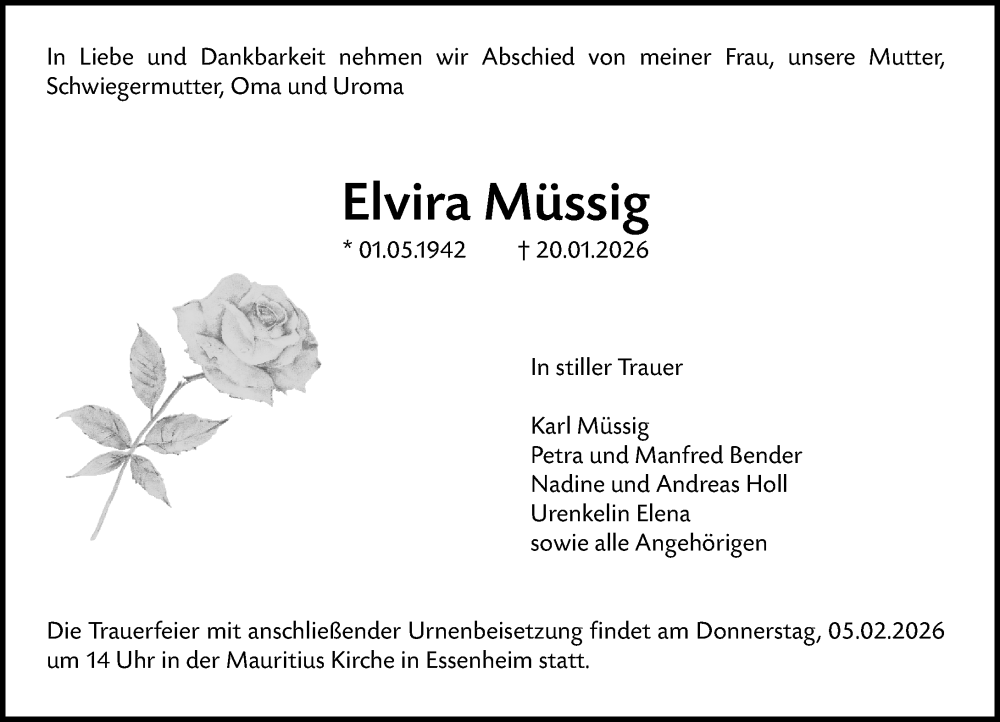 In Liebe und Dankbarkeit nehmen wir Abschied von meiner Frau, unsere Mutter, Schwiegermutter, Oma und Uroma

Elvira Müssig

* 01.05.1942 † 20.01.2026

In stiller Trauer

Karl Müssig
Petra und Manfred Bender
Nadine und Andreas Holl
Urenkelin Elena
sowie alle Angehörigen

Die Trauerfeier mit anschließender Urnenbeisetzung findet am Donnerstag, 05.02.2026 um 14 Uhr in der Mauritius Kirche in Essenheim statt.